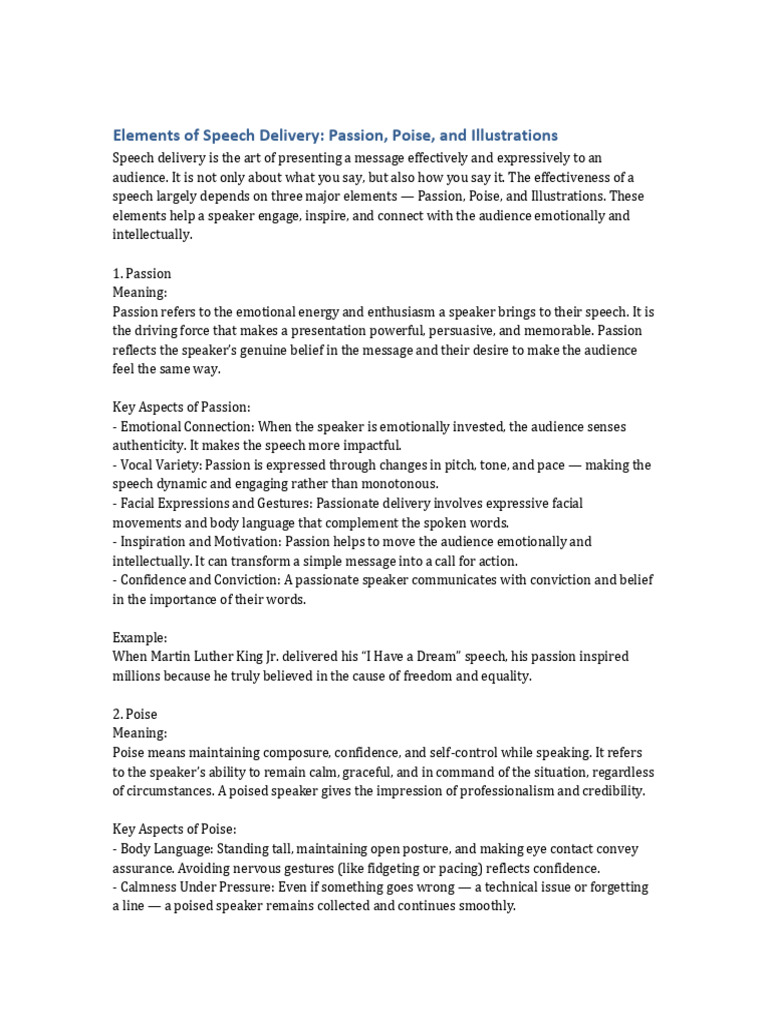 Elements of Speech Delivery: Passion, Poise, and Illustrations

Speech delivery is the art of presenting a message effectively and expressively to an audience. It is not only about what you say, but also how you say it. The effectiveness of a speech largely depends on three major elements — Passion, Poise, and Illustrations. These elements help a speaker engage, inspire, and connect with the audience emotionally and intellectually.

1. Passion
Meaning:
Passion refers to the emotional energy and enthusiasm a speaker brings to their speech. It is the driving force that makes a presentation powerful, persuasive, and memorable. Passion reflects the speaker's genuine belief in the message and their desire to make the audience feel the same way.

Key Aspects of Passion:
- Emotional Connection: When the speaker is emotionally invested, the audience senses authenticity. It makes the speech more impactful.
- Vocal Variety: Passion is expressed through changes in pitch, tone, and pace — making the speech dynamic and engaging rather than monotonous.
- Facial Expressions and Gestures: Passionate delivery involves expressive facial movements and body language that complement the spoken words.
- Inspiration and Motivation: Passion helps to move the audience emotionally and intellectually. It can transform a simple message into a call for action.
- Confidence and Conviction: A passionate speaker communicates with conviction and belief in the importance of their words.

Example:
When Martin Luther King Jr. delivered his "I Have a Dream" speech, his passion inspired millions because he truly believed in the cause of freedom and equality.

2. Poise
Meaning:
Poise means maintaining composure, confidence, and self-control while speaking. It refers to the speaker's ability to remain calm, graceful, and in command of the situation, regardless of circumstances. A poised speaker gives the impression of professionalism and credibility.

Key Aspects of Poise:
- Body Language: Standing tall, maintaining open posture, and making eye contact convey assurance. Avoiding nervous gestures (like fidgeting or pacing) reflects confidence.
- Calmness Under Pressure: Even if something goes wrong — a technical issue or forgetting a line — a poised speaker remains collected and continues smoothly.